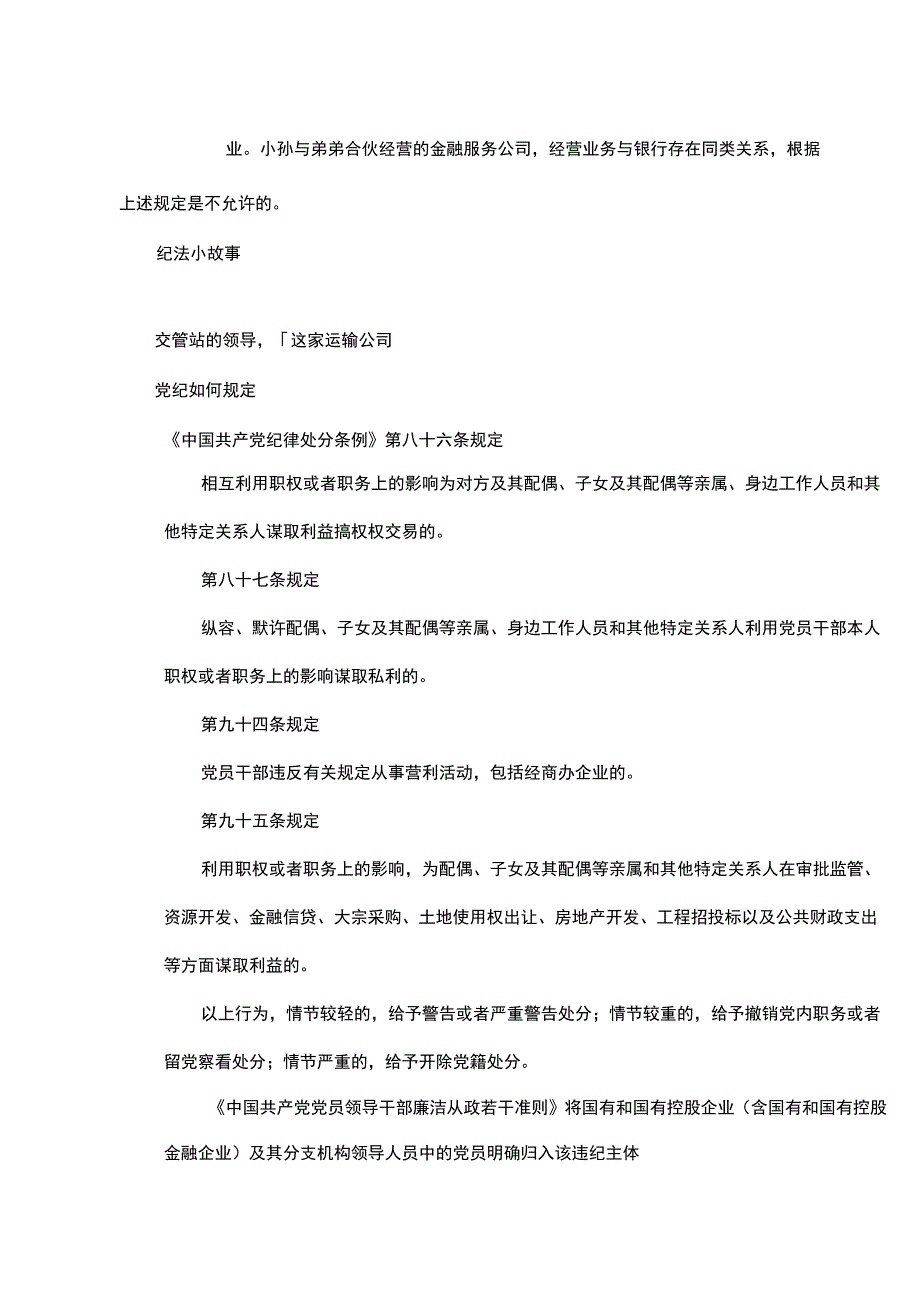 业。小孙与弟弟合伙经营的金融服务公司，经营业务与银行存在同类关系，根据上述规定是不允许的。

纪法小故事

交管站的领导，「这家运输公司

党纪如何规定

《中国共产党纪律处分条例》第八十六条规定

相互利用职权或者职务上的影响为对方及其配偶、子女及其配偶等亲属、身边工作人员和其他特定关系人谋取利益搞权权交易的。

第八十七条规定

纵容、默许配偶、子女及其配偶等亲属、身边工作人员和其他特定关系人利用党员干部本人职权或者职务上的影响谋取私利的。

第九十四条规定

党员干部违反有关规定从事营利活动，包括经商办企业的。

第九十五条规定

利用职权或者职务上的影响，为配偶、子女及其配偶等亲属和其他特定关系人在审批监管、资源开发、金融信贷、大宗采购、土地使用权出让、房地产开发、工程招投标以及公共财政支出等方面谋取利益的。

以上行为，情节较轻的，给予警告或者严重警告处分；情节较重的，给予撤销党内职务或者留党察看处分；情节严重的，给予开除党籍处分。

《中国共产党党员领导干部廉洁从政若干准则》将国有和国有控股企业（含国有和国有控股金融企业）及其分支机构领导人员中的党员明确归入该违纪主体